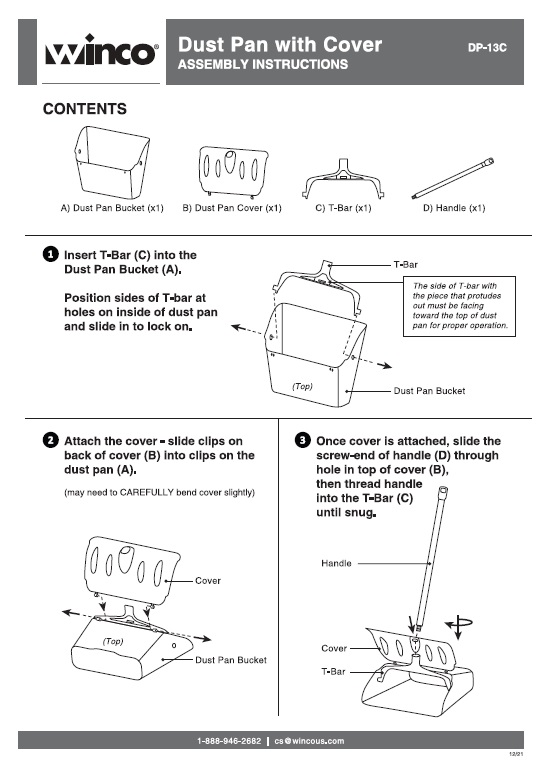 winco®

Dust Pan with Cover
ASSEMBLY INSTRUCTIONS

DP-13C

CONTENTS

A) Dust Pan Bucket (x1)
B) Dust Pan Cover (x1)
C) T-Bar (x1)
D) Handle (x1)

1 Insert T-Bar (C) into the Dust Pan Bucket (A).

Position sides of T-bar at holes on inside of dust pan and slide in to lock on.

T-Bar

The side of T-bar with the piece that protudes out must be facing toward the top of dust pan for proper operation.

(Top)

Dust Pan Bucket

2 Attach the cover - slide clips on back of cover (B) into clips on the dust pan (A).

(may need to CAREFULLY bend cover slightly)

Cover

(Top)

Dust Pan Bucket

3 Once cover is attached, slide the screw-end of handle (D) through hole in top of cover (B), then thread handle into the T-Bar (C) until snug.

Handle

Cover

T-Bar

1-888-946-2682 | cs@wincous.com

12/21